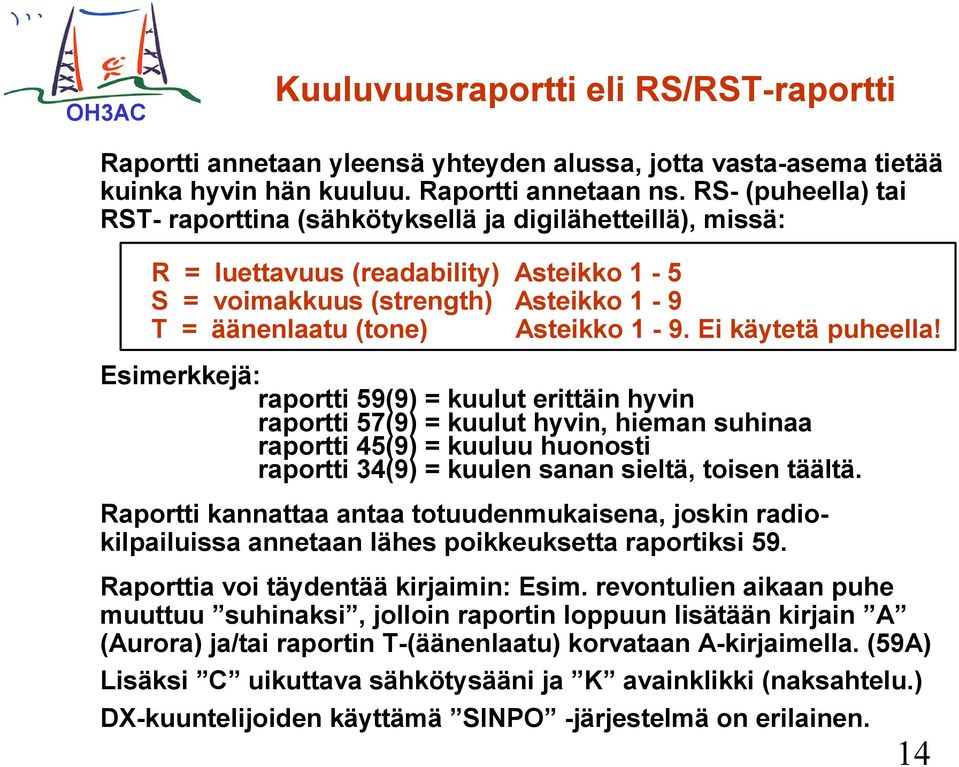 OH3AC

Kuuluvuusraportti eli RS/RST-raportti

Raportti annetaan yleensä yhteyden alussa, jotta vasta-asema tietää kuinka hyvin hän kuuluu. Raportti annetaan ns. RS- (puheella) tai RST- raporttina (sähkötyksellä ja digilähetteillä), missä:

R = luettavuus (readability) Asteikko 1 - 5
S = voimakkuus (strength) Asteikko 1 - 9
T = äänenlaatu (tone) Asteikko 1 - 9. Ei käytetä puheella!

Esimerkkejä:
raportti 59(9) = kuulut erittäin hyvin
raportti 57(9) = kuulut hyvin, hieman suhinaa
raportti 45(9) = kuuluu huonosti
raportti 34(9) = kuulen sanan sieltä, toisen täältä.

Raportti kannattaa antaa totuudenmukaisena, joskin radiokilpailuissa annetaan lähes poikkeuksetta raportiksi 59.

Raporttia voi täydentää kirjaimin: Esim. revontulien aikaan puhe muuttuu ”suhinaksi”, jolloin raportin loppuun lisätään kirjain ”A” (Aurora) ja/tai raportin T-(äänenlaatu) korvataan A-kirjaimella. (59A)

Lisäksi ”C” uikuttava sähkötysääni ja ”K” avainklikki (naksahtelu.)

DX-kuuntelijoiden käyttämä ”SINPO” -järjestelmä on erilainen.

14